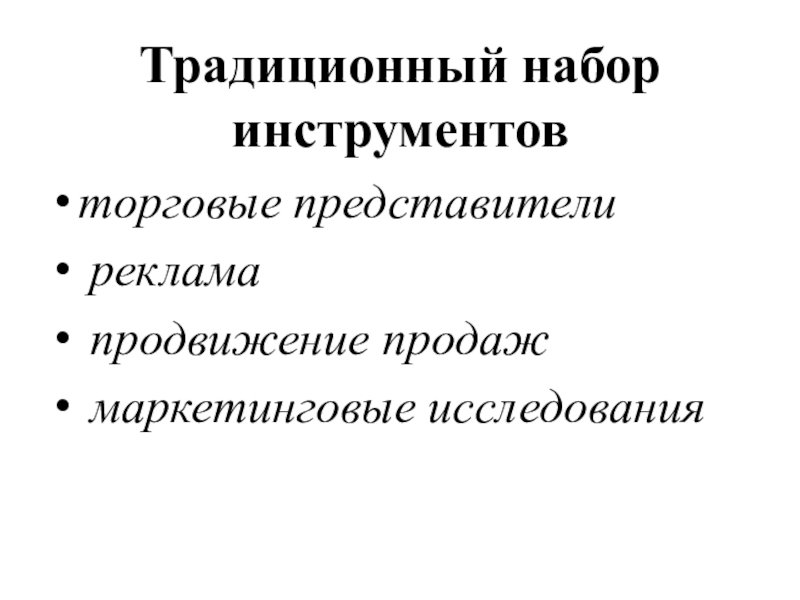 Традиционный набор инструментов

• торговые представители
• реклама
• продвижение продаж
• маркетинговые исследования